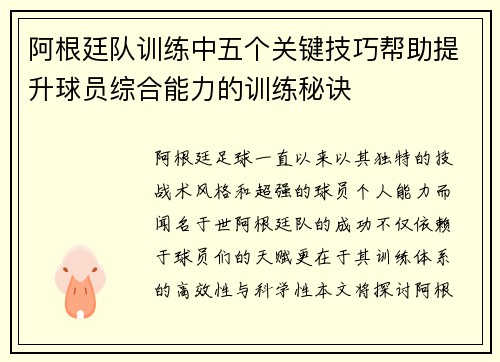 阿根廷队训练中五个关键技巧帮助提升球员综合能力的训练秘诀

阿根廷足球一直以来以其独特的技战术风格和超强的球员个人能力而闻名于世阿根廷队的成功不仅依赖于球员们的天赋更在于其训练体系的高效性与科学性本文将探讨阿根